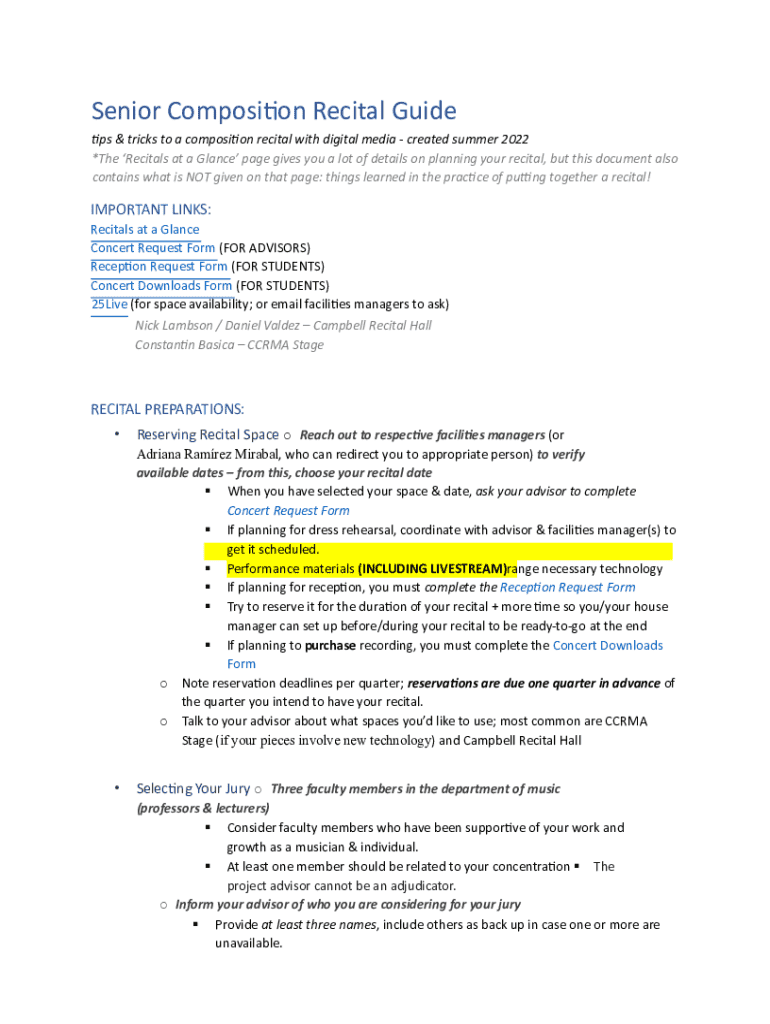 Senior Composition Recital Guide

tips & tricks to a composition recital with digital media - created summer 2022

*The 'Recitals at a Glance' page gives you a lot of details on planning your recital, but this document also contains what is NOT given on that page: things learned in the practice of putting together a recital!

IMPORTANT LINKS:
Recitals at a Glance
Concert Request Form (FOR ADVISORS)
Reception Request Form (FOR STUDENTS)
Concert Downloads Form (FOR STUDENTS)
25Live (for space availability; or email facilities managers to ask)
Nick Lambson / Daniel Valdez – Campbell Recital Hall
Constantin Basica – CCRMA Stage

RECITAL PREPARATIONS:

• Reserving Recital Space ○ Reach out to respective facilities managers (or Adriana Ramírez Mirabal, who can redirect you to appropriate person) to verify available dates – from this, choose your recital date
  ▪ When you have selected your space & date, ask your advisor to complete Concert Request Form
  ▪ If planning for dress rehearsal, coordinate with advisor & facilities manager(s) to get it scheduled.
  ▪ Performance materials (INCLUDING LIVESTREAM)range necessary technology
  ▪ If planning for reception, you must complete the Reception Request Form
  ▪ Try to reserve it for the duration of your recital + more time so you/your house manager can set up before/during your recital to be ready-to-go at the end
  ▪ If planning to purchase recording, you must complete the Concert Downloads Form
 ○ Note reservation deadlines per quarter; reservations are due one quarter in advance of the quarter you intend to have your recital.
 ○ Talk to your advisor about what spaces you'd like to use; most common are CCRMA Stage (if your pieces involve new technology) and Campbell Recital Hall

• Selecting Your Jury ○ Three faculty members in the department of music (professors & lecturers)
  ▪ Consider faculty members who have been supportive of your work and growth as a musician & individual.
  ▪ At least one member should be related to your concentration ▪ The project advisor cannot be an adjudicator.
 ○ Inform your advisor of who you are considering for your jury
  ▪ Provide at least three names, include others as back up in case one or more are unavailable.